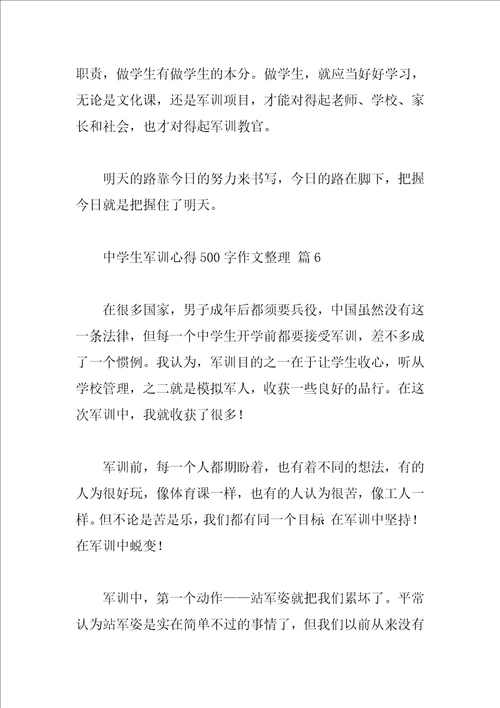 职责，做学生有做学生的本分。做学生，就应当好好学习，无论是文化课，还是军训项目，才能对得起老师、学校、家长和社会，也才对得起军训教官。

明天的路靠今日的努力来书写，今日的路在脚下，把握今日就是把握住了明天。

中学生军训心得500字作文整理 篇6

在很多国家，男子成年后都须要兵役，中国虽然没有这一条法律，但每一个中学生开学前都要接受军训，差不多成了一个惯例。我认为，军训目的之一在于让学生收心，听从学校管理，之二就是模拟军人，收获一些良好的品行。在这次军训中，我就收获了很多！

军训前，每一个人都期盼着，也有着不同的想法，有的人为很好玩，像体育课一样，也有的人认为很苦，像工人一样。但不论是苦是乐，我们都有同一个目标 在军训中坚持！在军训中蜕变！

军训中，第一个动作——站军姿就把我们累坏了。平常认为站军姿是实在简单不过的事情了，但我们以前从来没有